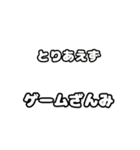 とりあえず

ゲームざんみ